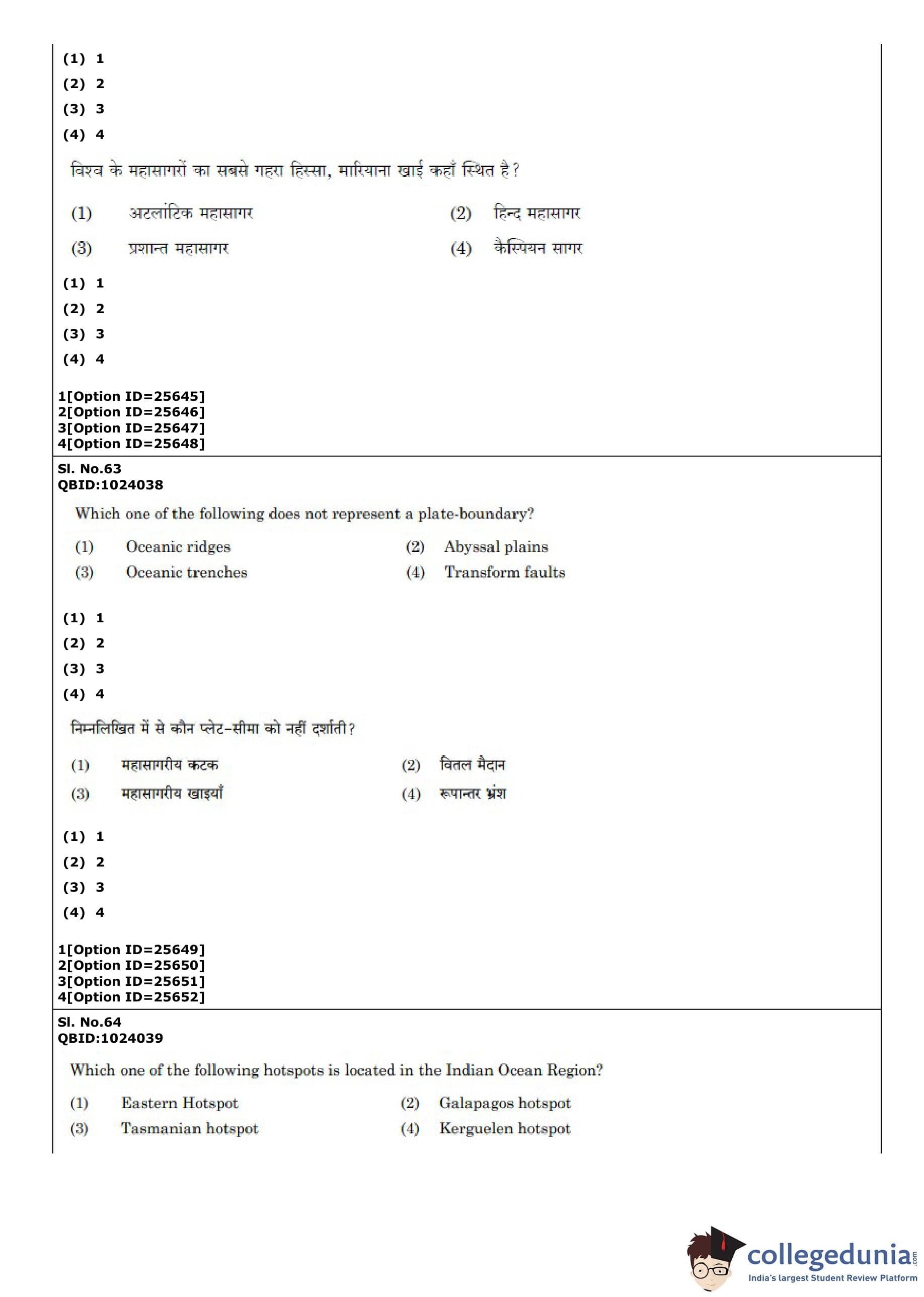 (1) 1
(2) 2
(3) 3
(4) 4

विश्व के महासागरों का सबसे गहरा हिस्सा, मारियाना खाई कहाँ स्थित है?

(1) अटलांटिक महासागर
(2) हिन्द महासागर
(3) प्रशान्त महासागर
(4) कैस्पियन सागर

(1) 1
(2) 2
(3) 3
(4) 4

1[Option ID=25645]
2[Option ID=25646]
3[Option ID=25647]
4[Option ID=25648]

Sl. No.63
QBID:1024038

Which one of the following does not represent a plate-boundary?

(1) Oceanic ridges
(2) Abyssal plains
(3) Oceanic trenches
(4) Transform faults

(1) 1
(2) 2
(3) 3
(4) 4

निम्नलिखित में से कौन प्लेट-सीमा को नहीं दर्शाती?

(1) महासागरीय कटक
(2) वितल मैदान
(3) महासागरीय खाइयाँ
(4) रूपान्तर भ्रंश

(1) 1
(2) 2
(3) 3
(4) 4

1[Option ID=25649]
2[Option ID=25650]
3[Option ID=25651]
4[Option ID=25652]

Sl. No.64
QBID:1024039

Which one of the following hotspots is located in the Indian Ocean Region?

(1) Eastern Hotspot
(2) Galapagos hotspot
(3) Tasmanian hotspot
(4) Kerguelen hotspot

collegedunia.com
India's largest Student Review Platform